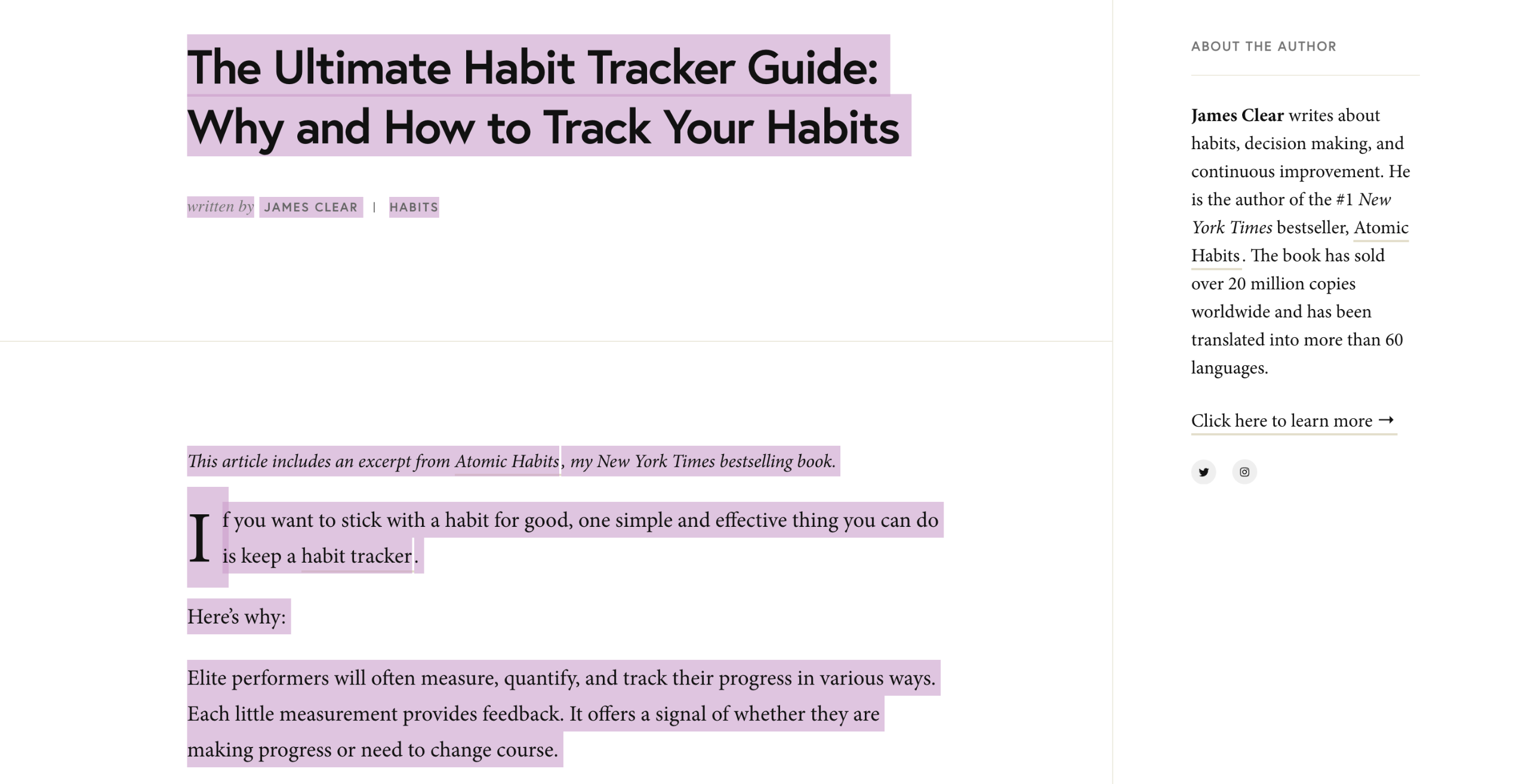 The Ultimate Habit Tracker Guide: Why and How to Track Your Habits

written by JAMES CLEAR | HABITS

This article includes an excerpt from Atomic Habits, my New York Times bestselling book.

If you want to stick with a habit for good, one simple and effective thing you can do is keep a habit tracker.

Here's why:

Elite performers will often measure, quantify, and track their progress in various ways. Each little measurement provides feedback. It offers a signal of whether they are making progress or need to change course.

ABOUT THE AUTHOR

James Clear writes about habits, decision making, and continuous improvement. He is the author of the #1 New York Times bestseller, Atomic Habits. The book has sold over 20 million copies worldwide and has been translated into more than 60 languages.

Click here to learn more →